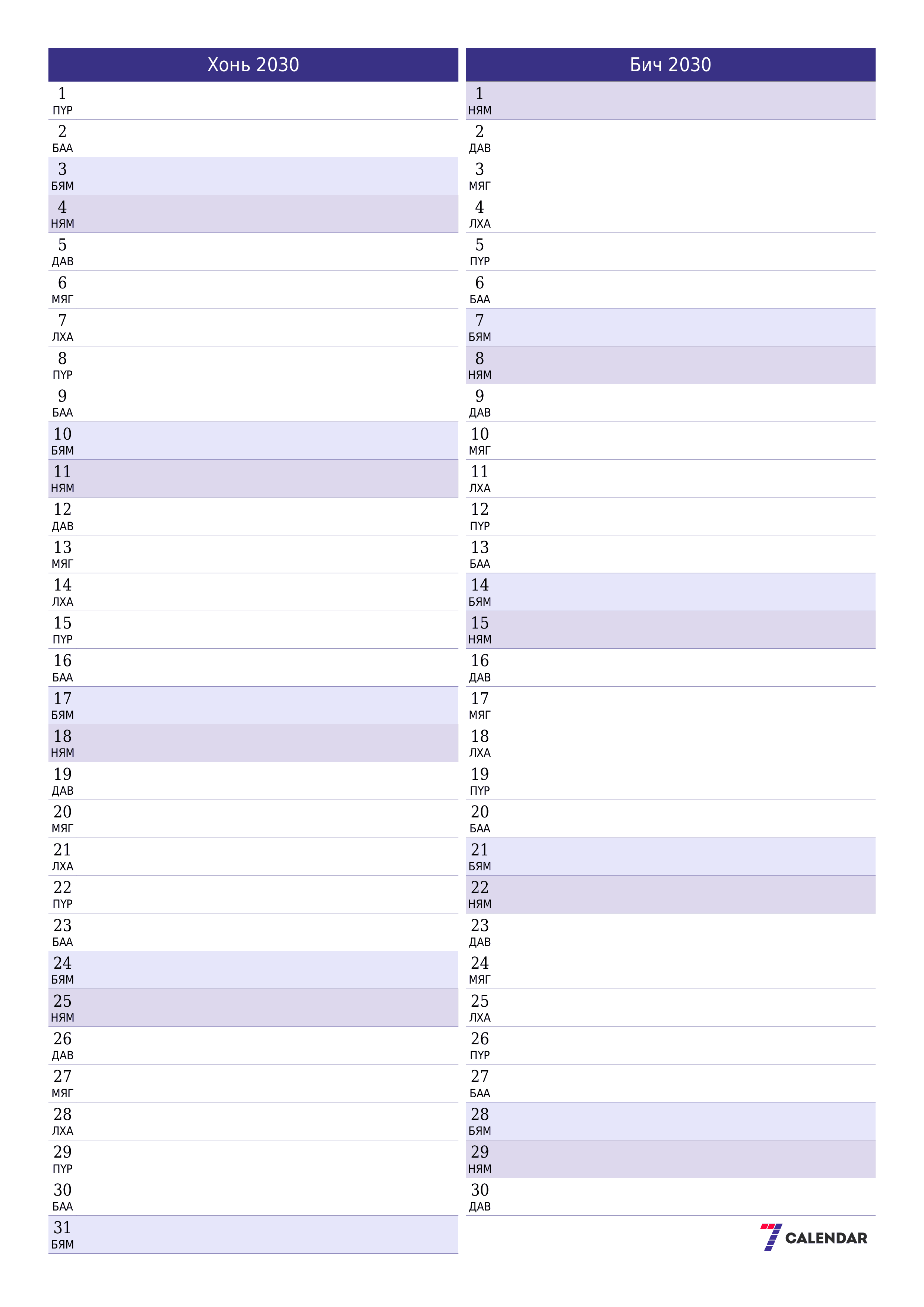 Хонь 2030

1
ПҮР
2
БАА
3
БЯМ
4
НЯМ
5
ДАВ
6
МЯГ
7
ЛХА
8
ПҮР
9
БАА
10
БЯМ
11
НЯМ
12
ДАВ
13
МЯГ
14
ЛХА
15
ПҮР
16
БАА
17
БЯМ
18
НЯМ
19
ДАВ
20
МЯГ
21
ЛХА
22
ПҮР
23
БАА
24
БЯМ
25
НЯМ
26
ДАВ
27
МЯГ
28
ЛХА
29
ПҮР
30
БАА
31
БЯМ

Бич 2030

1
НЯМ
2
ДАВ
3
МЯГ
4
ЛХА
5
ПҮР
6
БАА
7
БЯМ
8
НЯМ
9
ДАВ
10
МЯГ
11
ЛХА
12
ПҮР
13
БАА
14
БЯМ
15
НЯМ
16
ДАВ
17
МЯГ
18
ЛХА
19
ПҮР
20
БАА
21
БЯМ
22
НЯМ
23
ДАВ
24
МЯГ
25
ЛХА
26
ПҮР
27
БАА
28
БЯМ
29
НЯМ
30
ДАВ

7 CALENDAR